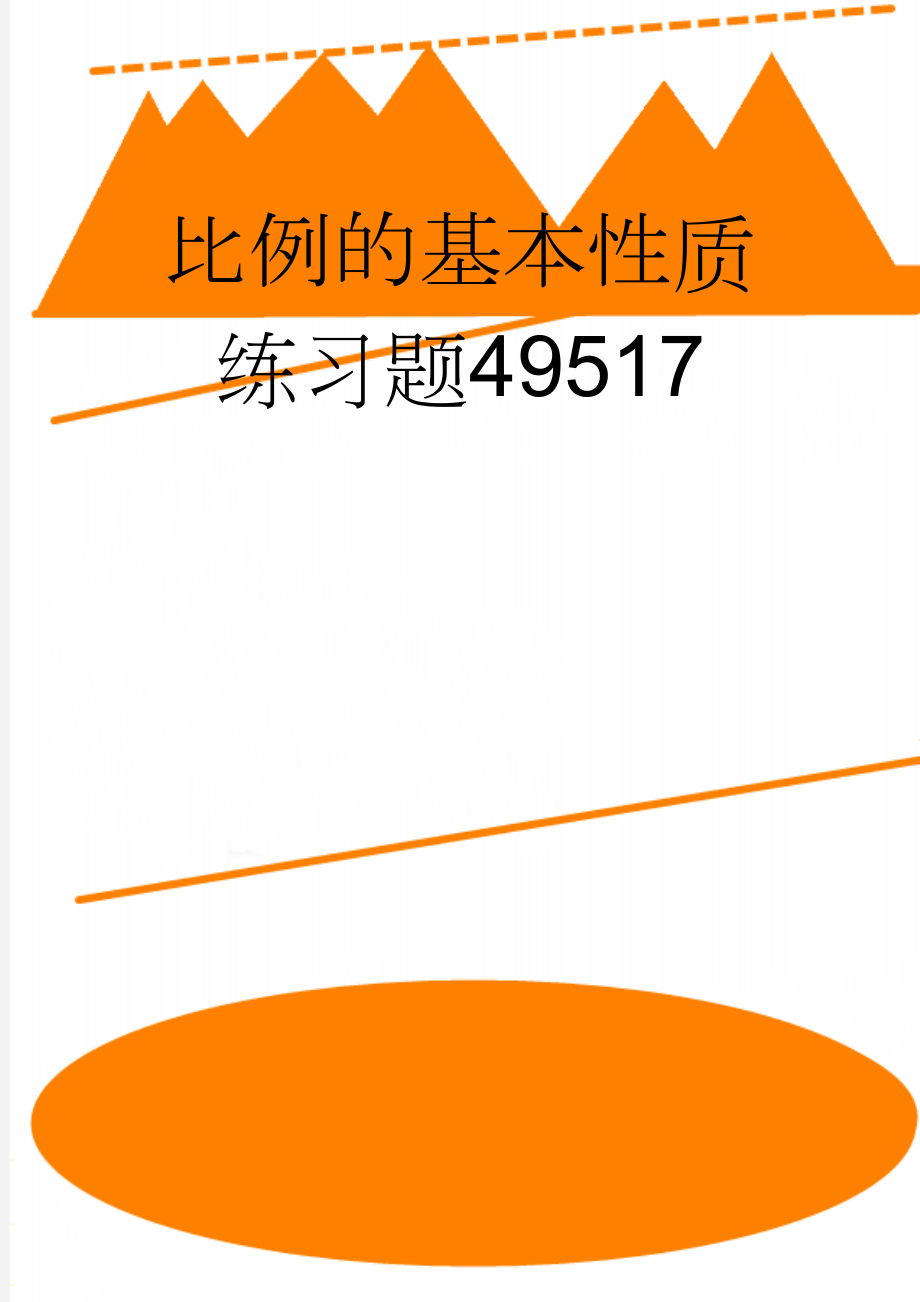 比例的基本性质练习题49517